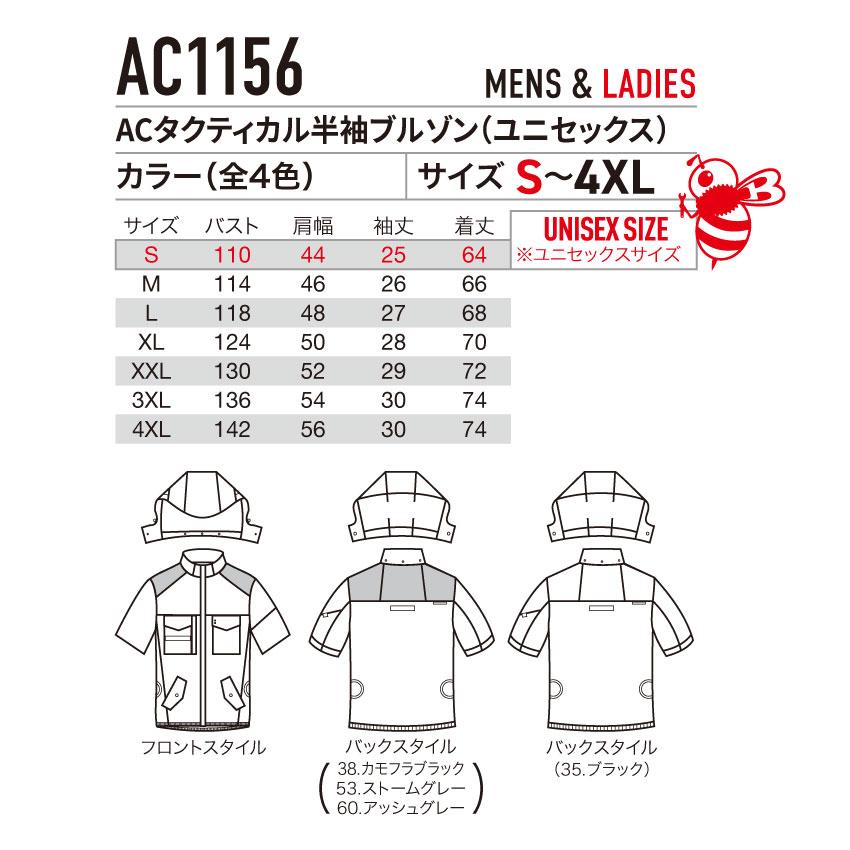 AC1156

MENS & LADIES

ACタクティカル半袖ブルゾン（ユニセックス）

カラー（全4色）

サイズ S～4XL

UNISEX SIZE
※ユニセックスサイズ

| サイズ | バスト | 肩幅 | 袖丈 | 着丈 |
|---|---|---|---|---|
| S | 110 | 44 | 25 | 64 |
| M | 114 | 46 | 26 | 66 |
| L | 118 | 48 | 27 | 68 |
| XL | 124 | 50 | 28 | 70 |
| XXL | 130 | 52 | 29 | 72 |
| 3XL | 136 | 54 | 30 | 74 |
| 4XL | 142 | 56 | 30 | 74 |

フロントスタイル

バックスタイル
（38.カモフラブラック
53.ストームグレー
60.アッシュグレー）

バックスタイル
（35.ブラック）